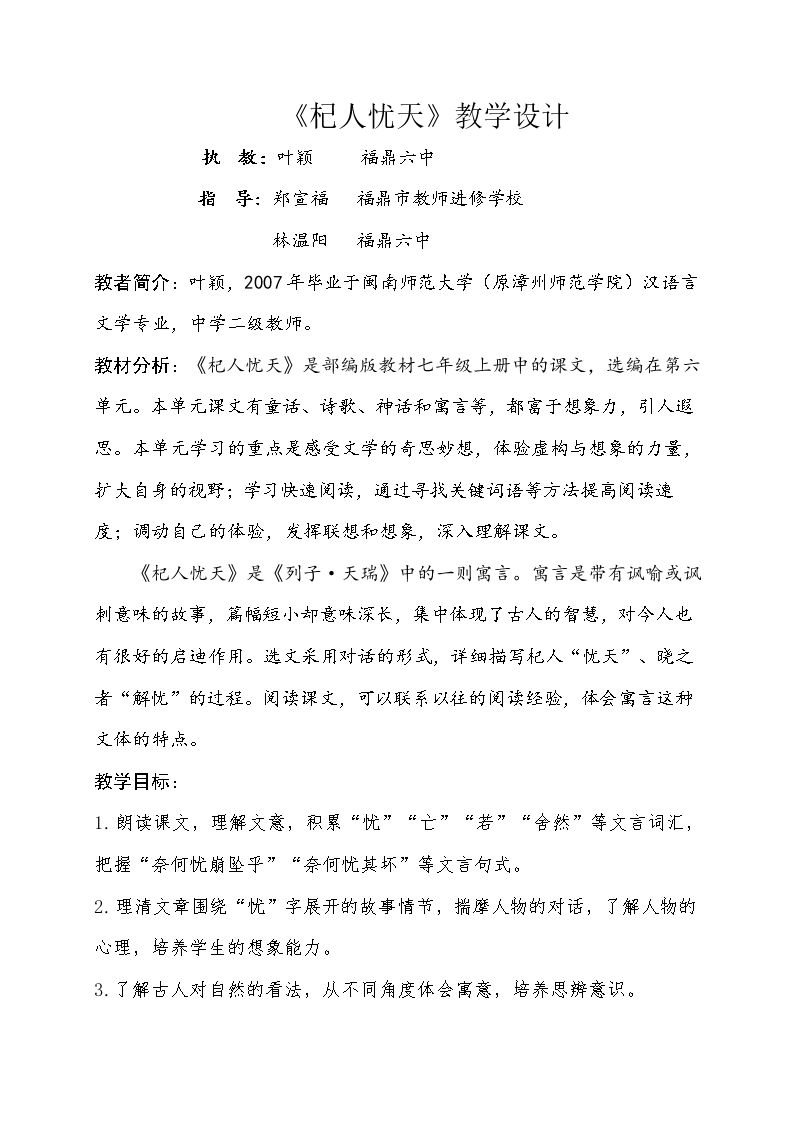 《杞人忧天》教学设计

执 教：叶颖 福鼎六中

指 导：郑宣福 福鼎市教师进修学校

林温阳 福鼎六中

教者简介：叶颖，2007年毕业于闽南师范大学（原漳州师范学院）汉语言文学专业，中学二级教师。

教材分析：《杞人忧天》是部编版教材七年级上册中的课文，选编在第六单元。本单元课文有童话、诗歌、神话和寓言等，都富于想象力，引人遐思。本单元学习的重点是感受文学的奇思妙想，体验虚构与想象的力量，扩大自身的视野；学习快速阅读，通过寻找关键词语等方法提高阅读速度；调动自己的体验，发挥联想和想象，深入理解课文。

《杞人忧天》是《列子·天瑞》中的一则寓言。寓言是带有讽喻或讽刺意味的故事，篇幅短小却意味深长，集中体现了古人的智慧，对今人也有很好的启迪作用。选文采用对话的形式，详细描写杞人“忧天”、晓之者“解忧”的过程。阅读课文，可以联系以往的阅读经验，体会寓言这种文体的特点。

教学目标：

1.朗读课文，理解文意，积累“忧”“亡”“若”“舍然”等文言词汇，把握“奈何忧崩坠乎”“奈何忧其坏”等文言句式。

2.理清文章围绕“忧”字展开的故事情节，揣摩人物的对话，了解人物的心理，培养学生的想象能力。

3.了解古人对自然的看法，从不同角度体会寓意，培养思辨意识。